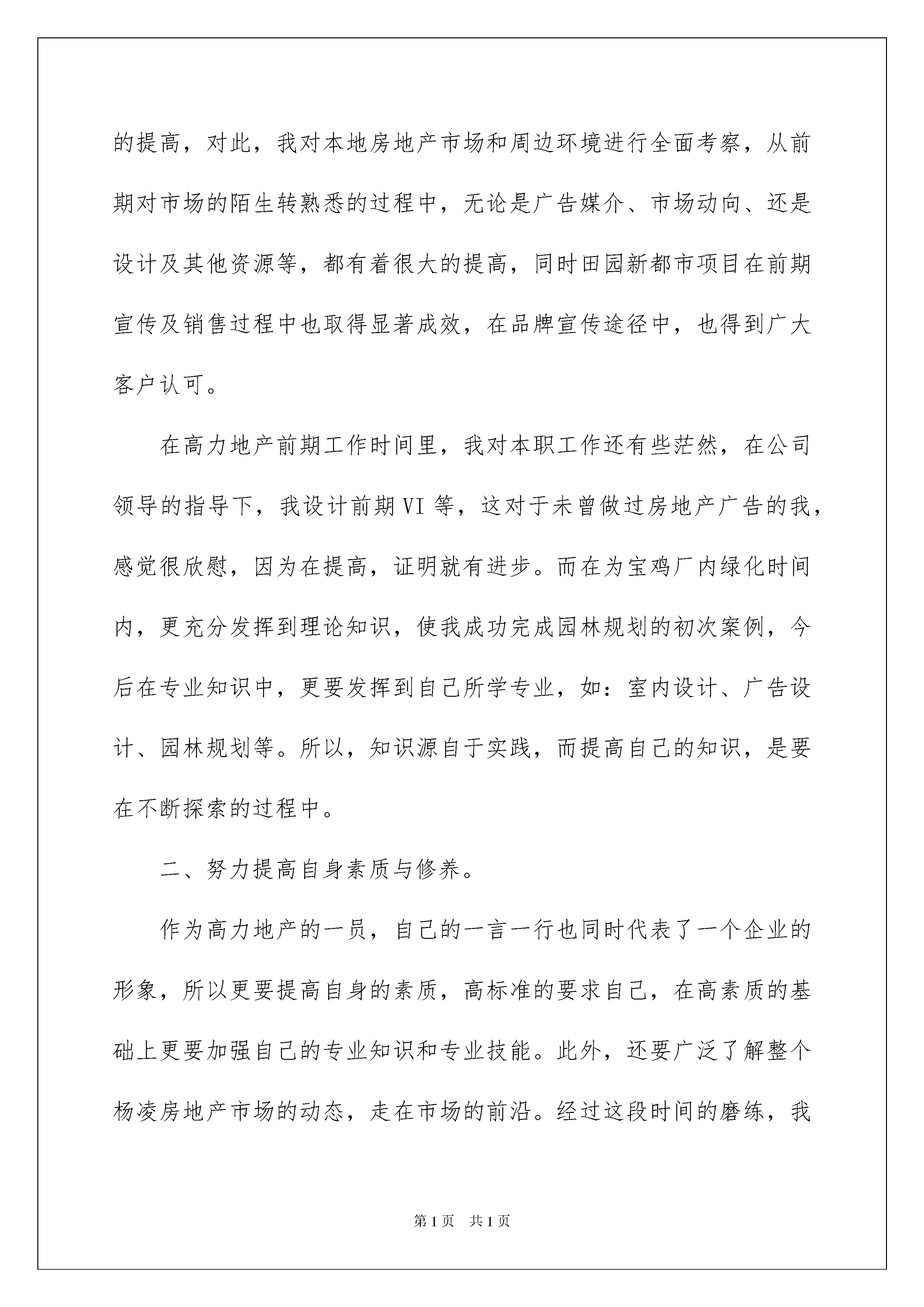 的提高，对此，我对本地房地产市场和周边环境进行全面考察，从前期对市场的陌生转熟悉的过程中，无论是广告媒介、市场动向、还是设计及其他资源等，都有着很大的提高，同时田园新都市项目在前期宣传及销售过程中也取得显著成效，在品牌宣传途径中，也得到广大客户认可。

在高力地产前期工作时间里，我对本职工作还有些茫然，在公司领导的指导下，我设计前期VI等，这对于未曾做过房地产广告的我，感觉很欣慰，因为在提高，证明就有进步。而在为宝鸡厂内绿化时间内，更充分发挥到理论知识，使我成功完成园林规划的初次案例，今后在专业知识中，更要发挥到自己所学专业，如：室内设计、广告设计、园林规划等。所以，知识源自于实践，而提高自己的知识，是要在不断探索的过程中。

二、努力提高自身素质与修养。

作为高力地产的一员，自己的一言一行也同时代表了一个企业的形象，所以更要提高自身的素质，高标准的要求自己，在高素质的基础上更要加强自己的专业知识和专业技能。此外，还要广泛了解整个杨凌房地产市场的动态，走在市场的前沿。经过这段时间的磨练，我

第1页 共1页